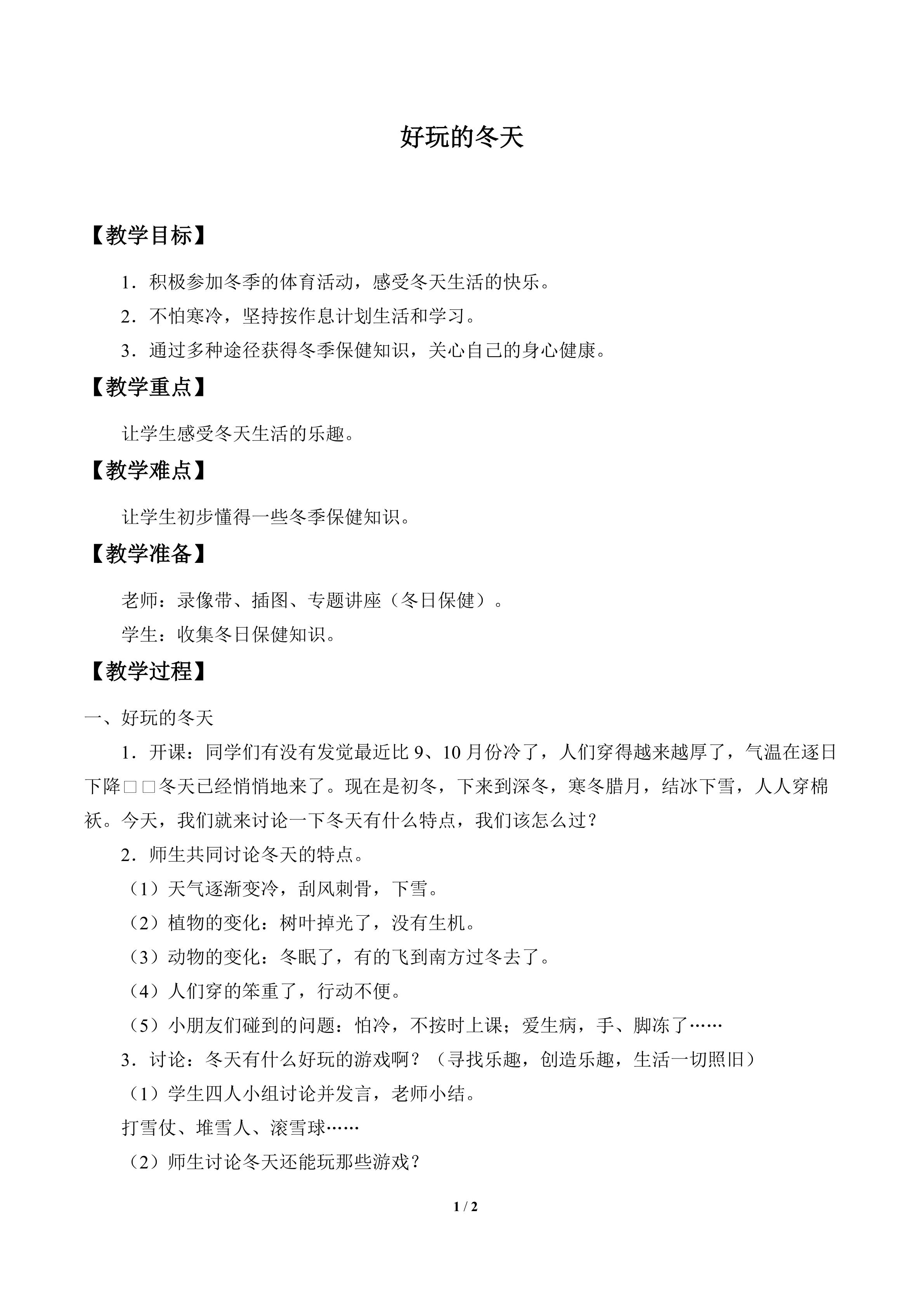 好玩的冬天

【教学目标】

1．积极参加冬季的体育活动，感受冬天生活的快乐。

2．不怕寒冷，坚持按作息计划生活和学习。

3．通过多种途径获得冬季保健知识，关心自己的身心健康。

【教学重点】

让学生感受冬天生活的乐趣。

【教学难点】

让学生初步懂得一些冬季保健知识。

【教学准备】

老师：录像带、插图、专题讲座（冬日保健）。

学生：收集冬日保健知识。

【教学过程】

一、好玩的冬天

1．开课：同学们有没有发觉最近比9、10月份冷了，人们穿得越来越厚了，气温在逐日下降□□冬天已经悄悄地来了。现在是初冬，下来到深冬，寒冬腊月，结冰下雪，人人穿棉袄。今天，我们就来讨论一下冬天有什么特点，我们该怎么过？

2．师生共同讨论冬天的特点。

（1）天气逐渐变冷，刮风刺骨，下雪。

（2）植物的变化：树叶掉光了，没有生机。

（3）动物的变化：冬眠了，有的飞到南方过冬去了。

（4）人们穿的笨重了，行动不便。

（5）小朋友们碰到的问题：怕冷，不按时上课；爱生病，手、脚冻了……

3．讨论：冬天有什么好玩的游戏啊？（寻找乐趣，创造乐趣，生活一切照旧）

（1）学生四人小组讨论并发言，老师小结。

打雪仗、堆雪人、滚雪球……

（2）师生讨论冬天还能玩那些游戏？

1 / 2